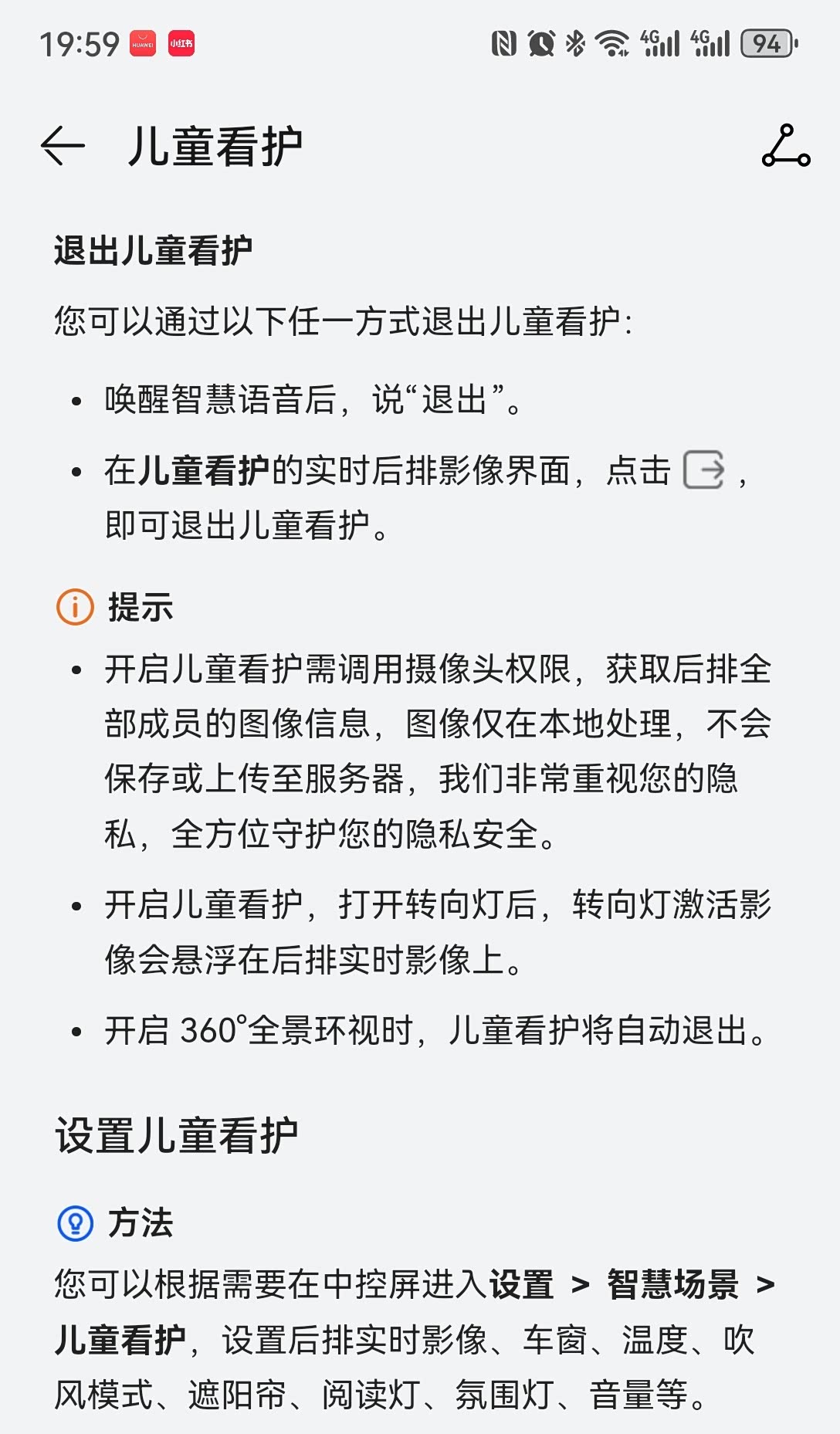 19:59 HUAWEI 小红书 4G 4G 94

儿童看护

退出儿童看护

您可以通过以下任一方式退出儿童看护：

• 唤醒智慧语音后，说“退出”。

• 在儿童看护的实时后排影像界面，点击 ，即可退出儿童看护。

提示

• 开启儿童看护需调用摄像头权限，获取后排全部成员的图像信息，图像仅在本地处理，不会保存或上传至服务器，我们非常重视您的隐私，全方位守护您的隐私安全。

• 开启儿童看护，打开转向灯后，转向灯激活影像会悬浮在后排实时影像上。

• 开启 360°全景环视时，儿童看护将自动退出。

设置儿童看护

方法

您可以根据需要在中控屏进入设置 > 智慧场景 > 儿童看护，设置后排实时影像、车窗、温度、吹风模式、遮阳帘、阅读灯、氛围灯、音量等。